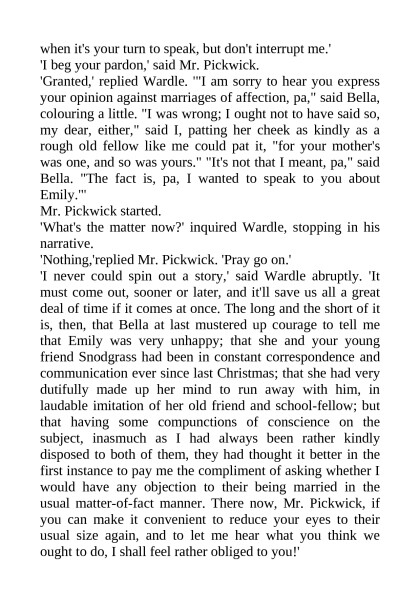 when it's your turn to speak, but don't interrupt me.'
'I beg your pardon,' said Mr. Pickwick.
'Granted,' replied Wardle. '"I am sorry to hear you express your opinion against marriages of affection, pa," said Bella, colouring a little. "I was wrong; I ought not to have said so, my dear, either," said I, patting her cheek as kindly as a rough old fellow like me could pat it, "for your mother's was one, and so was yours." "It's not that I meant, pa," said Bella. "The fact is, pa, I wanted to speak to you about Emily."'
Mr. Pickwick started.
'What's the matter now?' inquired Wardle, stopping in his narrative.
'Nothing,'replied Mr. Pickwick. 'Pray go on.'
'I never could spin out a story,' said Wardle abruptly. 'It must come out, sooner or later, and it'll save us all a great deal of time if it comes at once. The long and the short of it is, then, that Bella at last mustered up courage to tell me that Emily was very unhappy; that she and your young friend Snodgrass had been in constant correspondence and communication ever since last Christmas; that she had very dutifully made up her mind to run away with him, in laudable imitation of her old friend and school-fellow; but that having some compunctions of conscience on the subject, inasmuch as I had always been rather kindly disposed to both of them, they had thought it better in the first instance to pay me the compliment of asking whether I would have any objection to their being married in the usual matter-of-fact manner. There now, Mr. Pickwick, if you can make it convenient to reduce your eyes to their usual size again, and to let me hear what you think we ought to do, I shall feel rather obliged to you!'